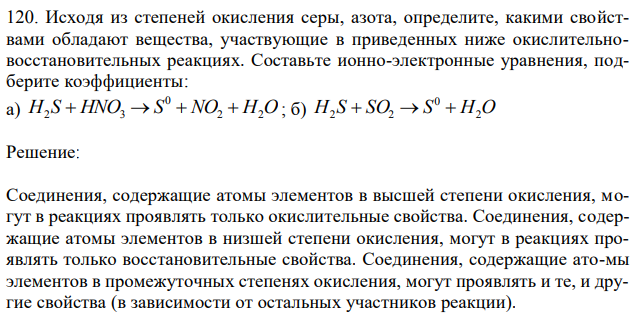 120. Исходя из степеней окисления серы, азота, определите, какими свойствами обладают вещества, участвующие в приведенных ниже окислительно-восстановительных реакциях. Составьте ионно-электронные уравнения, подберите коэффициенты:
а) $H_2S + HNO_3 \rightarrow S^0 + NO_2 + H_2O$; б) $H_2S + SO_2 \rightarrow S^0 + H_2O$

Решение:

Соединения, содержащие атомы элементов в высшей степени окисления, могут в реакциях проявлять только окислительные свойства. Соединения, содержащие атомы элементов в низшей степени окисления, могут в реакциях проявлять только восстановительные свойства. Соединения, содержащие ато-мы элементов в промежуточных степенях окисления, могут проявлять и те, и другие свойства (в зависимости от остальных участников реакции).